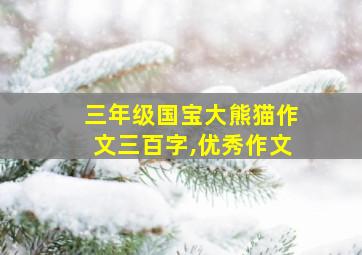 三年级国宝大熊猫作文三百字,优秀作文